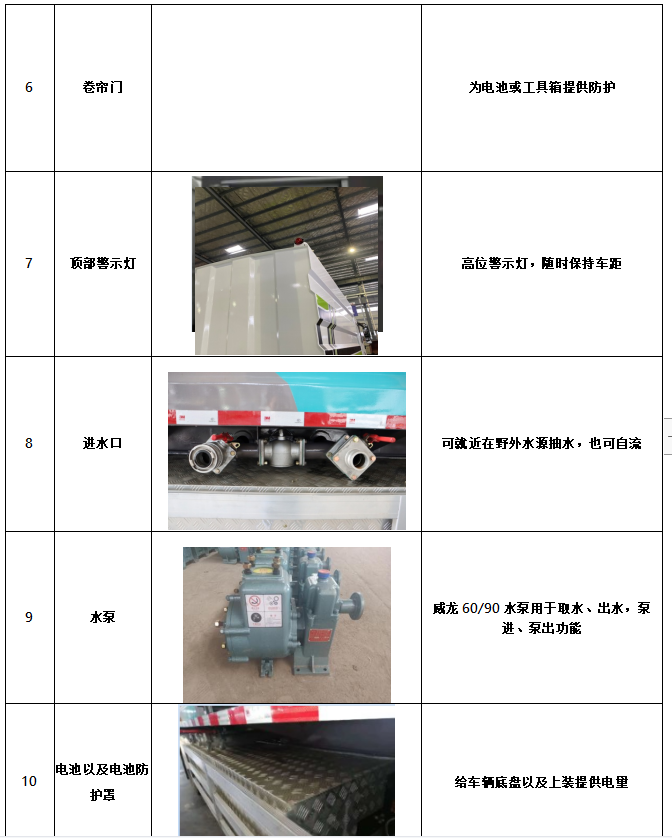 | 6 | 卷帘门 |  | 为电池或工具箱提供防护 |
|---|---|---|---|
| 7 | 顶部警示灯 |  | 高位警示灯，随时保持车距 |
| 8 | 进水口 |  | 可就近在野外水源抽水，也可自流 |
| 9 | 水泵 |  | 威龙60/90水泵用于取水、出水，泵进、泵出功能 |
| 10 | 电池以及电池防护罩 |  | 给车辆底盘以及上装提供电量 |